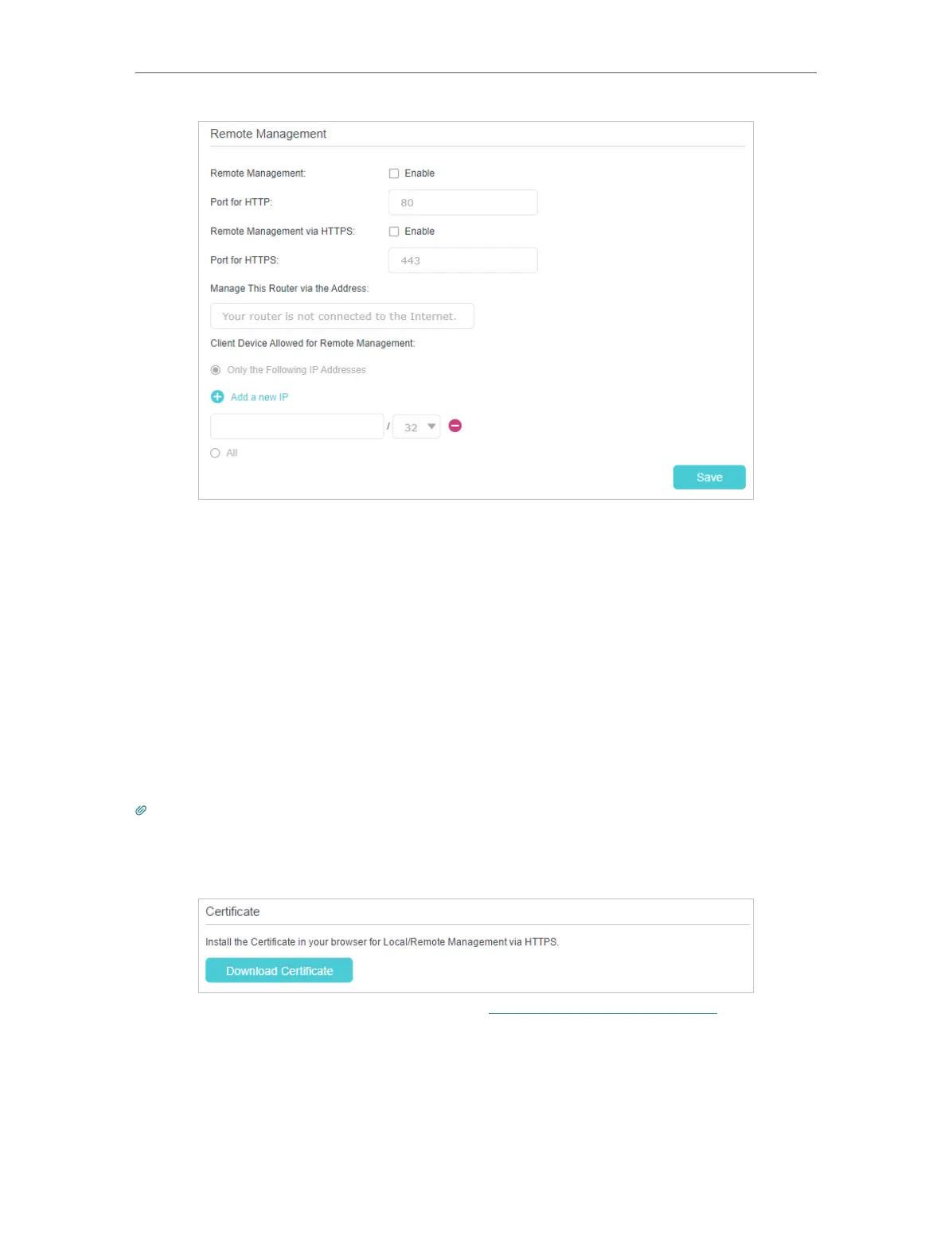 Remote Management

Remote Management: Enable

Port for HTTP: 80

Remote Management via HTTPS: Enable

Port for HTTPS: 443

Manage This Router via the Address:

Your router is not connected to the Internet.

Client Device Allowed for Remote Management:

Only the Following IP Addresses

Add a new IP

/ 32

All

Save

Certificate

Install the Certificate in your browser for Local/Remote Management via HTTPS.

Download Certificate